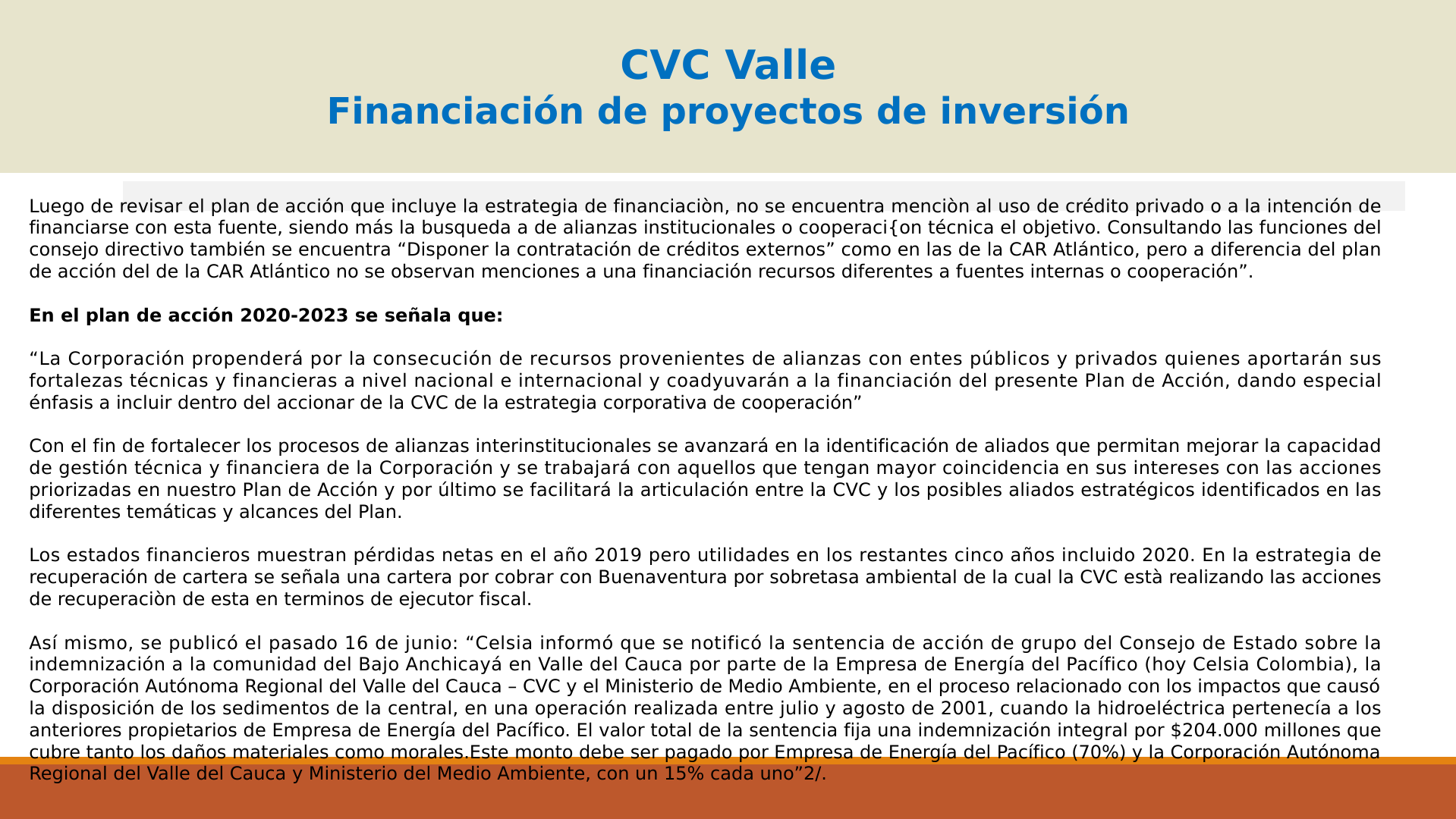 CVC Valle
Financiación de proyectos de inversión

Luego de revisar el plan de acción que incluye la estrategia de financiaciòn, no se encuentra menciòn al uso de crédito privado o a la intención de financiarse con esta fuente, siendo más la busqueda a de alianzas institucionales o cooperaci{on técnica el objetivo. Consultando las funciones del consejo directivo también se encuentra “Disponer la contratación de créditos externos” como en las de la CAR Atlántico, pero a diferencia del plan de acción del de la CAR Atlántico no se observan menciones a una financiación recursos diferentes a fuentes internas o cooperación”.

En el plan de acción 2020-2023 se señala que:

“La Corporación propenderá por la consecución de recursos provenientes de alianzas con entes públicos y privados quienes aportarán sus fortalezas técnicas y financieras a nivel nacional e internacional y coadyuvarán a la financiación del presente Plan de Acción, dando especial énfasis a incluir dentro del accionar de la CVC de la estrategia corporativa de cooperación”

Con el fin de fortalecer los procesos de alianzas interinstitucionales se avanzará en la identificación de aliados que permitan mejorar la capacidad de gestión técnica y financiera de la Corporación y se trabajará con aquellos que tengan mayor coincidencia en sus intereses con las acciones priorizadas en nuestro Plan de Acción y por último se facilitará la articulación entre la CVC y los posibles aliados estratégicos identificados en las diferentes temáticas y alcances del Plan.

Los estados financieros muestran pérdidas netas en el año 2019 pero utilidades en los restantes cinco años incluido 2020. En la estrategia de recuperación de cartera se señala una cartera por cobrar con Buenaventura por sobretasa ambiental de la cual la CVC està realizando las acciones de recuperaciòn de esta en terminos de ejecutor fiscal.

Así mismo, se publicó el pasado 16 de junio: “Celsia informó que se notificó la sentencia de acción de grupo del Consejo de Estado sobre la indemnización a la comunidad del Bajo Anchicayá en Valle del Cauca por parte de la Empresa de Energía del Pacífico (hoy Celsia Colombia), la Corporación Autónoma Regional del Valle del Cauca – CVC y el Ministerio de Medio Ambiente, en el proceso relacionado con los impactos que causó la disposición de los sedimentos de la central, en una operación realizada entre julio y agosto de 2001, cuando la hidroeléctrica pertenecía a los anteriores propietarios de Empresa de Energía del Pacífico. El valor total de la sentencia fija una indemnización integral por $204.000 millones que cubre tanto los daños materiales como morales.Este monto debe ser pagado por Empresa de Energía del Pacífico (70%) y la Corporación Autónoma Regional del Valle del Cauca y Ministerio del Medio Ambiente, con un 15% cada uno”2/.